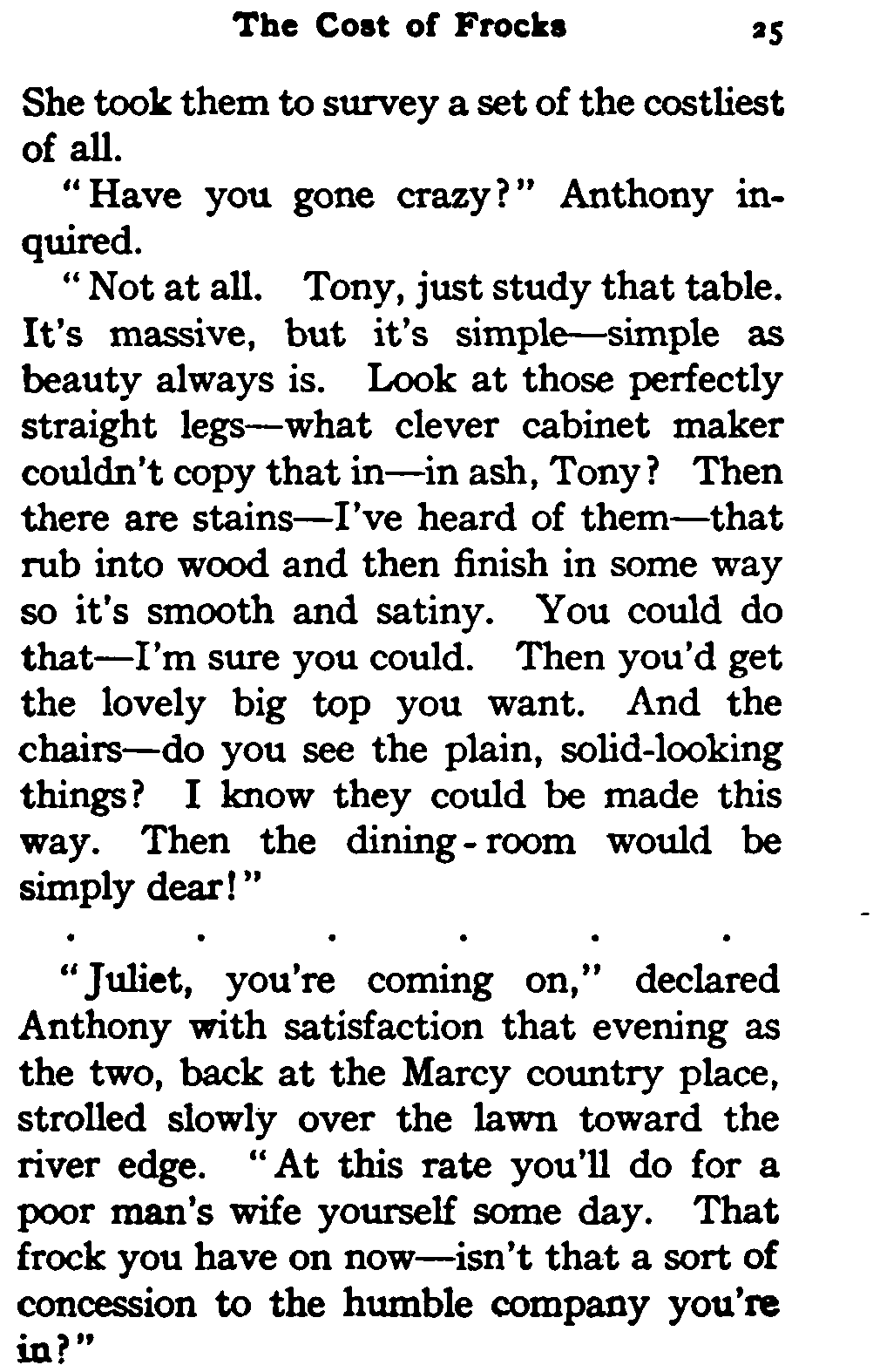 The Cost of Frocks 25

She took them to survey a set of the costliest of all.

"Have you gone crazy?" Anthony inquired.

"Not at all. Tony, just study that table. It's massive, but it's simple—simple as beauty always is. Look at those perfectly straight legs—what clever cabinet maker couldn't copy that in—in ash, Tony? Then there are stains—I've heard of them—that rub into wood and then finish in some way so it's smooth and satiny. You could do that—I'm sure you could. Then you'd get the lovely big top you want. And the chairs—do you see the plain, solid-looking things? I know they could be made this way. Then the dining-room would be simply dear!"

. . . . . .

"Juliet, you're coming on," declared Anthony with satisfaction that evening as the two, back at the Marcy country place, strolled slowly over the lawn toward the river edge. "At this rate you'll do for a poor man's wife yourself some day. That frock you have on now—isn't that a sort of concession to the humble company you're in?"